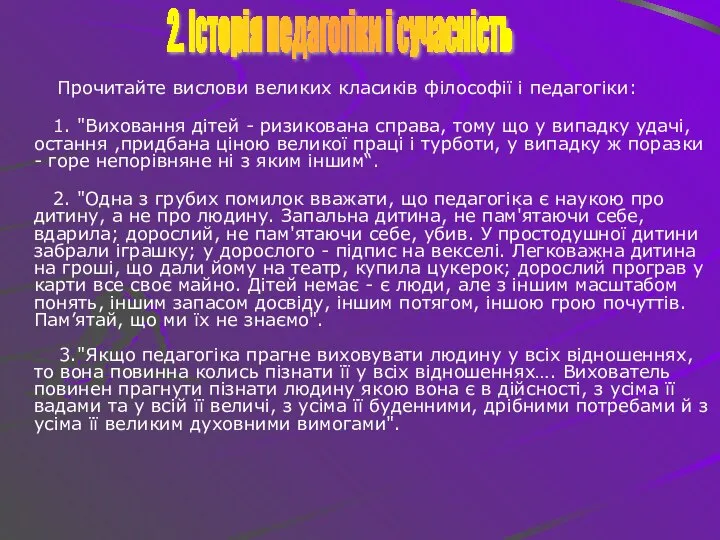 2. Історія педагогіки і сучасність

Прочитайте вислови великих класиків філософії і педагогіки:

1. "Виховання дітей - ризикована справа, тому що у випадку удачі, остання ,придбана ціною великої праці і турботи, у випадку ж поразки - горе непорівняне ні з яким іншим".

2. "Одна з грубих помилок вважати, що педагогіка є наукою про дитину, а не про людину. Запальна дитина, не пам'ятаючи себе, вдарила; дорослий, не пам'ятаючи себе, убив. У простодушної дитини забрали іграшку; у дорослого - підпис на векселі. Легковажна дитина на гроші, що дали йому на театр, купила цукерок; дорослий програв у карти все своє майно. Дітей немає - є люди, але з іншим масштабом понять, іншим запасом досвіду, іншим потягом, іншою грою почуттів. Пам'ятай, що ми їх не знаємо".

3."Якщо педагогіка прагне виховувати людину у всіх відношеннях, то вона повинна колись пізнати її у всіх відношеннях…. Вихователь повинен прагнути пізнати людину якою вона є в дійсності, з усіма її вадами та у всій її величі, з усіма її буденними, дрібними потребами й з усіма її великим духовними вимогами".